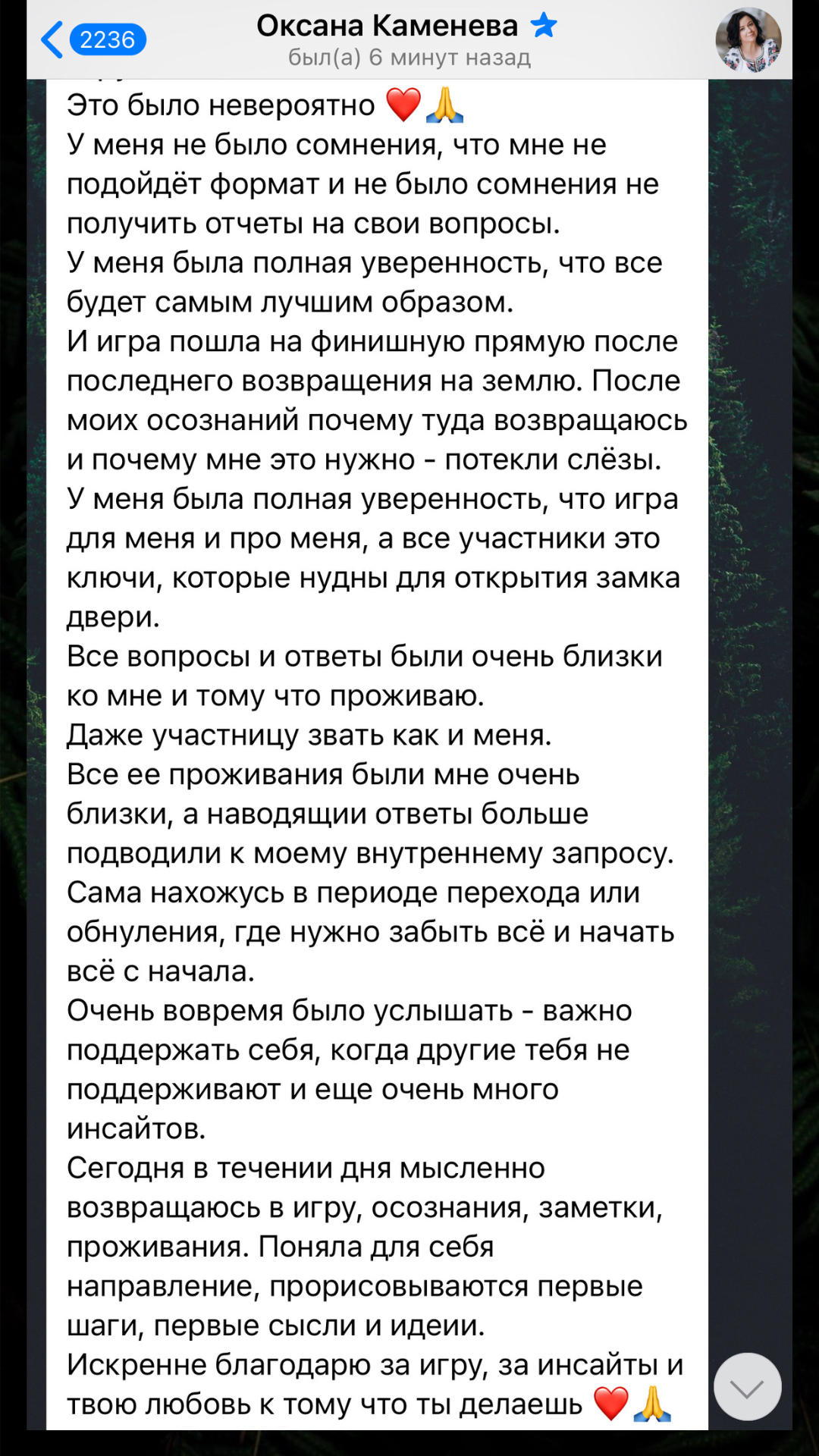 2236
Оксана Каменева
был(а) 6 минут назад

Это было невероятно ❤️🙏
У меня не было сомнения, что мне не подойдёт формат и не было сомнения не получить отчеты на свои вопросы.
У меня была полная уверенность, что все будет самым лучшим образом.
И игра пошла на финишную прямую после последнего возвращения на землю. После моих осознаний почему туда возвращаюсь и почему мне это нужно - потекли слёзы.
У меня была полная уверенность, что игра для меня и про меня, а все участники это ключи, которые нудны для открытия замка двери.
Все вопросы и ответы были очень близки ко мне и тому что проживаю.
Даже участницу звать как и меня.
Все ее проживания были мне очень близки, а наводящии ответы больше подводили к моему внутреннему запросу.
Сама нахожусь в периоде перехода или обнуления, где нужно забыть всё и начать всё с начала.
Очень вовремя было услышать - важно поддержать себя, когда другие тебя не поддерживают и еще очень много инсайтов.
Сегодня в течении дня мысленно возвращаюсь в игру, осознания, заметки, проживания. Поняла для себя направление, прорисовываются первые шаги, первые сысли и идеии.
Искренне благодарю за игру, за инсайты и твою любовь к тому что ты делаешь ❤️🙏